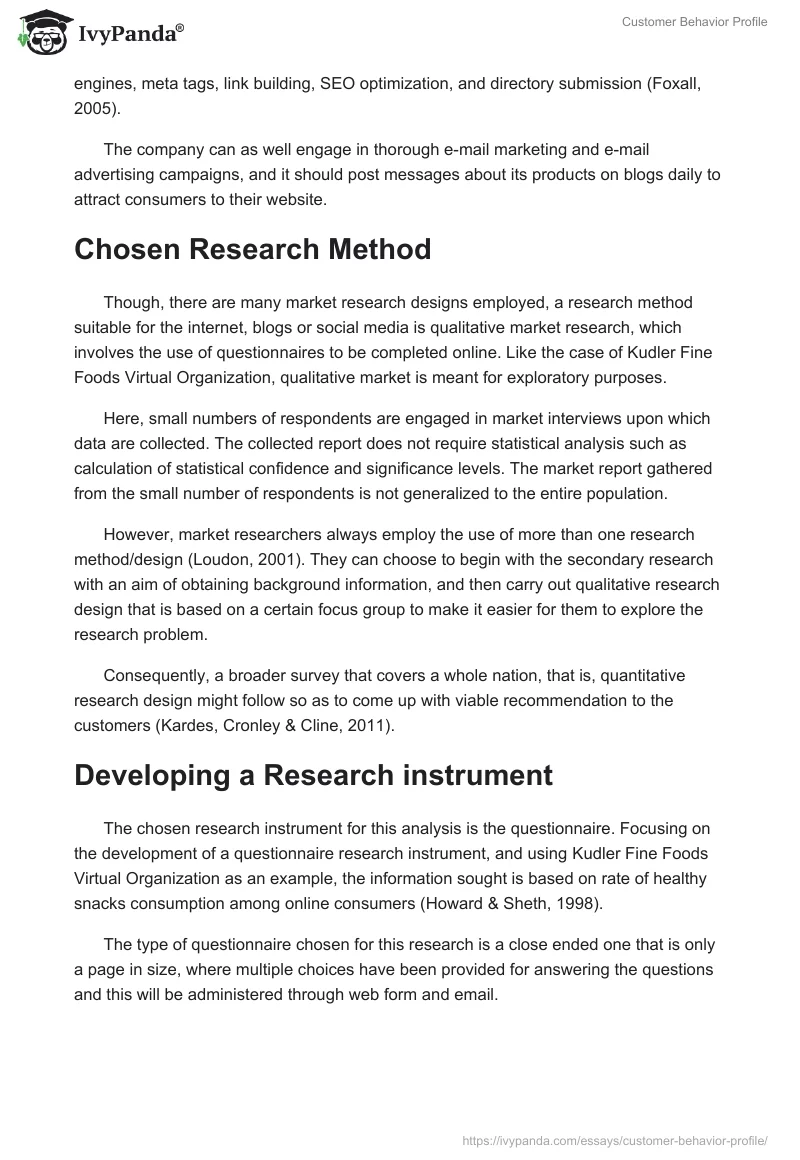 IvyPanda®

Customer Behavior Profile

engines, meta tags, link building, SEO optimization, and directory submission (Foxall, 2005).

The company can as well engage in thorough e-mail marketing and e-mail advertising campaigns, and it should post messages about its products on blogs daily to attract consumers to their website.

Chosen Research Method

Though, there are many market research designs employed, a research method suitable for the internet, blogs or social media is qualitative market research, which involves the use of questionnaires to be completed online. Like the case of Kudler Fine Foods Virtual Organization, qualitative market is meant for exploratory purposes.

Here, small numbers of respondents are engaged in market interviews upon which data are collected. The collected report does not require statistical analysis such as calculation of statistical confidence and significance levels. The market report gathered from the small number of respondents is not generalized to the entire population.

However, market researchers always employ the use of more than one research method/design (Loudon, 2001). They can choose to begin with the secondary research with an aim of obtaining background information, and then carry out qualitative research design that is based on a certain focus group to make it easier for them to explore the research problem.

Consequently, a broader survey that covers a whole nation, that is, quantitative research design might follow so as to come up with viable recommendation to the customers (Kardes, Cronley & Cline, 2011).

Developing a Research instrument

The chosen research instrument for this analysis is the questionnaire. Focusing on the development of a questionnaire research instrument, and using Kudler Fine Foods Virtual Organization as an example, the information sought is based on rate of healthy snacks consumption among online consumers (Howard & Sheth, 1998).

The type of questionnaire chosen for this research is a close ended one that is only a page in size, where multiple choices have been provided for answering the questions and this will be administered through web form and email.

https://ivypanda.com/essays/customer-behavior-profile/